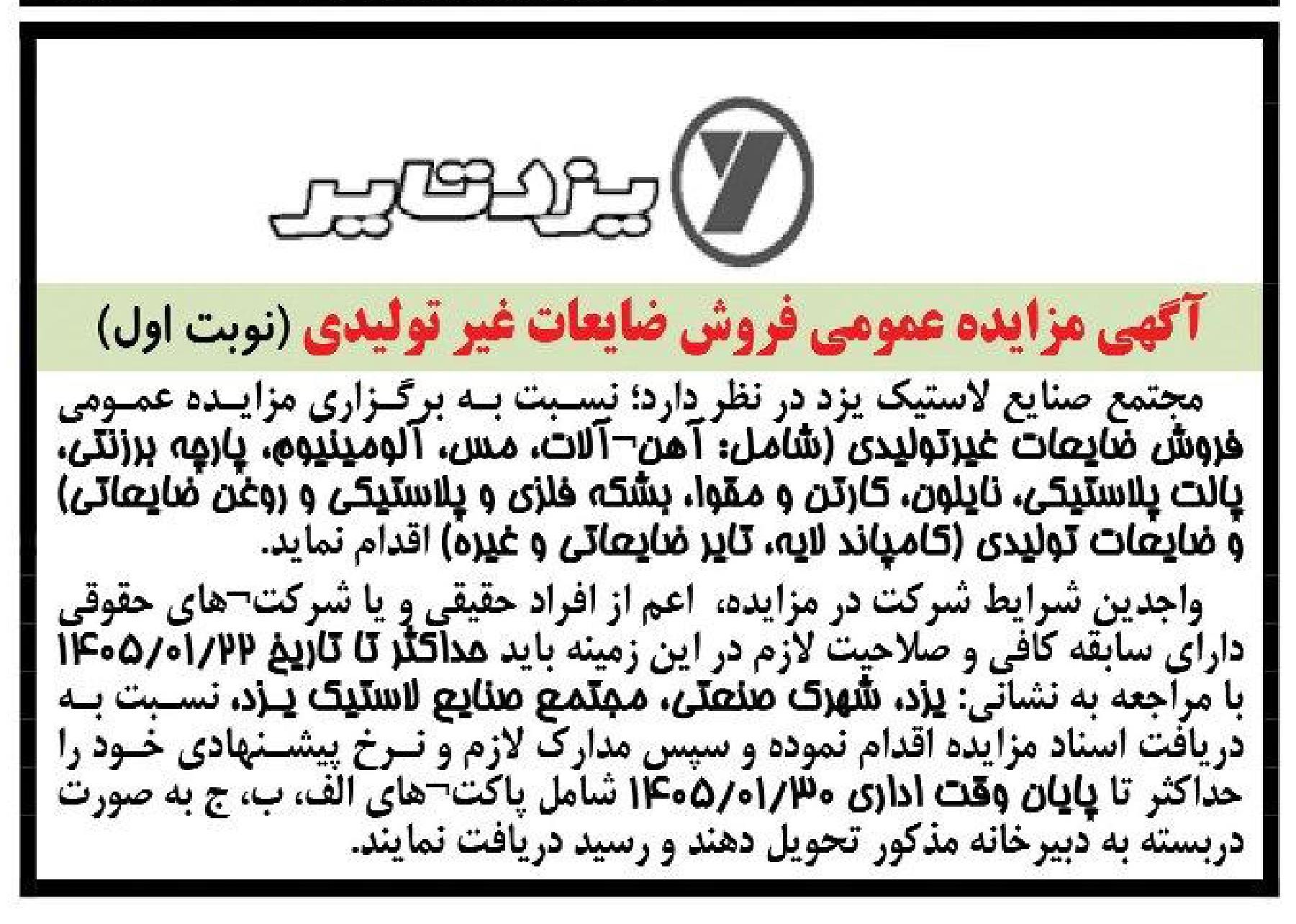 یزدتایر

آگهی مزایده عمومی فروش ضایعات غیر تولیدی (نوبت اول)

مجتمع صنایع لاستیک یزد در نظر دارد؛ نسبت به برگزاری مزایده عمومی فروش ضایعات غیرتولیدی (شامل: آهن¬آلات، مس، آلومینیوم، پارچه برزنتی، پالت پلاستیکی، نایلون، کارتن و مقوا، بشکه فلزی و پلاستیکی و روغن ضایعاتی) و ضایعات تولیدی (کامپاند لایه، تایر ضایعاتی و غیره) اقدام نماید.

واجدین شرایط شرکت در مزایده، اعم از افراد حقیقی و یا شرکت¬های حقوقی دارای سابقه کافی و صلاحیت لازم در این زمینه باید حداکثر تا تاریخ ۱۴۰۵/۰۱/۲۲ با مراجعه به نشانی: یزد، شهرک صنعتی، مجتمع صنایع لاستیک یزد، نسبت به دریافت اسناد مزایده اقدام نموده و سپس مدارک لازم و نرخ پیشنهادی خود را حداکثر تا پایان وقت اداری ۱۴۰۵/۰۱/۳۰ شامل پاکت¬های الف، ب، ج به صورت دربسته به دبیرخانه مذکور تحویل دهند و رسید دریافت نمایند.